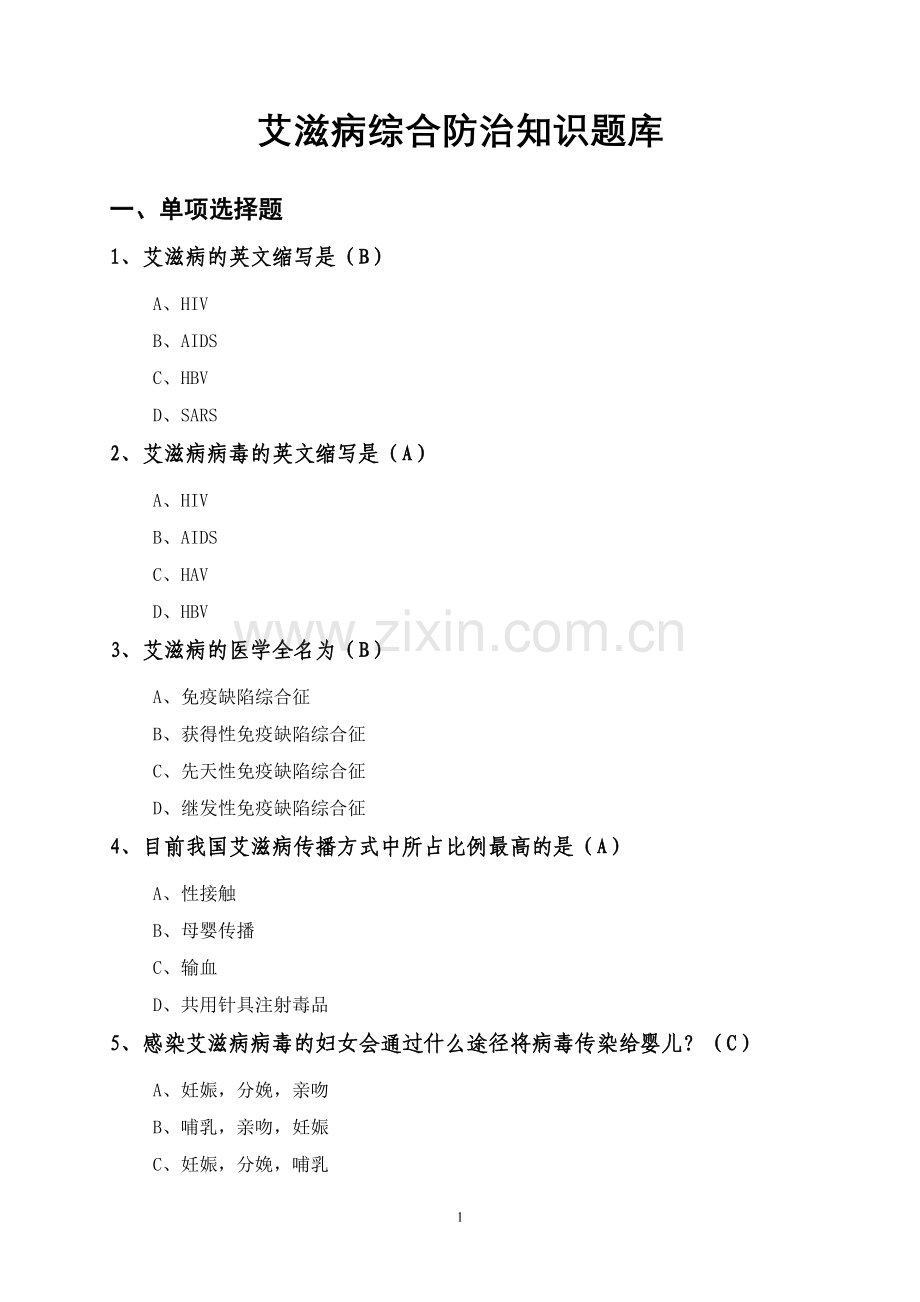 艾滋病综合防治知识题库

一、单项选择题

1、艾滋病的英文缩写是（B）

A、HIV

B、AIDS

C、HBV

D、SARS

2、艾滋病病毒的英文缩写是（A）

A、HIV

B、AIDS

C、HAV

D、HBV

www.zixin.com.cn

3、艾滋病的医学全名为（B）

A、免疫缺陷综合征

B、获得性免疫缺陷综合征

C、先天性免疫缺陷综合征

D、继发性免疫缺陷综合征

4、目前我国艾滋病传播方式中所占比例最高的是（A）

A、性接触

B、母婴传播

C、输血

D、共用针具注射毒品

5、感染艾滋病病毒的妇女会通过什么途径将病毒传染给婴儿？（C）

A、妊娠，分娩，亲吻

B、哺乳，亲吻，妊娠

C、妊娠，分娩，哺乳

1